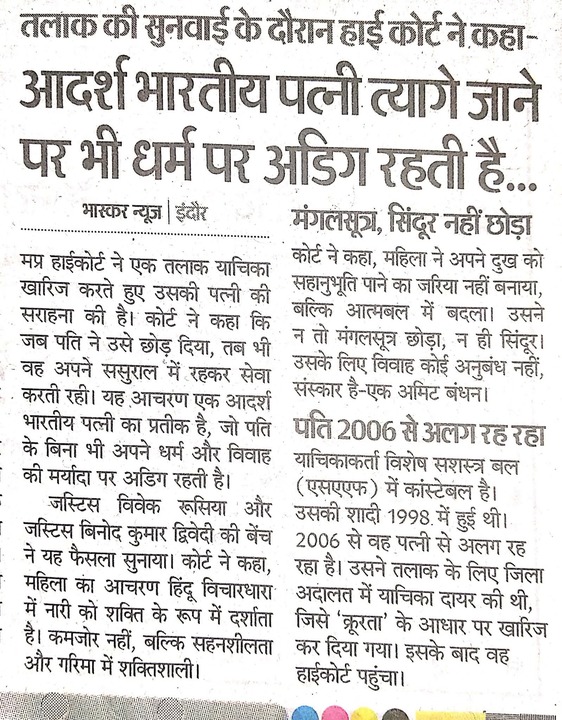 तलाक की सुनवाई के दौरान हाई कोर्ट ने कहा-
आदर्श भारतीय पत्नी त्यागे जाने पर भी धर्म पर अडिग रहती है...

भास्कर न्यूज | इंदौर

मप्र हाईकोर्ट ने एक तलाक याचिका खारिज करते हुए उसकी पत्नी की सराहना की है। कोर्ट ने कहा कि जब पति ने उसे छोड़ दिया, तब भी वह अपने ससुराल में रहकर सेवा करती रही। यह आचरण एक आदर्श भारतीय पत्नी का प्रतीक है, जो पति के बिना भी अपने धर्म और विवाह की मर्यादा पर अडिग रहती है।

जस्टिस विवेक रूसिया और जस्टिस बिनोद कुमार द्विवेदी की बेंच ने यह फैसला सुनाया। कोर्ट ने कहा, महिला का आचरण हिंदू विचारधारा में नारी को शक्ति के रूप में दर्शाता है। कमजोर नहीं, बल्कि सहनशीलता और गरिमा में शक्तिशाली।

मंगलसूत्र, सिंदूर नहीं छोड़ा

कोर्ट ने कहा, महिला ने अपने दुख को सहानुभूति पाने का जरिया नहीं बनाया, बल्कि आत्मबल में बदला। उसने न तो मंगलसूत्र छोड़ा, न ही सिंदूर। उसके लिए विवाह कोई अनुबंध नहीं, संस्कार है-एक अमिट बंधन।

पति 2006 से अलग रह रहा

याचिकाकर्ता विशेष सशस्त्र बल (एसएएफ) में कांस्टेबल है। उसकी शादी 1998 में हुई थी। 2006 से वह पत्नी से अलग रह रहा है। उसने तलाक के लिए जिला अदालत में याचिका दायर की थी, जिसे 'क्रूरता' के आधार पर खारिज कर दिया गया। इसके बाद वह हाईकोर्ट पहुंचा।